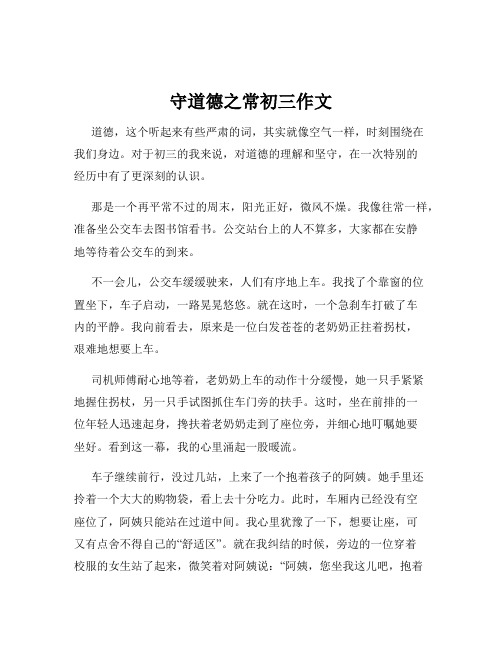 守道德之常初三作文

道德，这个听起来有些严肃的词，其实就像空气一样，时刻围绕在我们身边。对于初三的我来说，对道德的理解和坚守，在一次特别的经历中有了更深刻的认识。

那是一个再平常不过的周末，阳光正好，微风不燥。我像往常一样，准备坐公交车去图书馆看书。公交站台上的人不算多，大家都在安静地等待着公交车的到来。

不一会儿，公交车缓缓驶来，人们有序地上车。我找了个靠窗的位置坐下，车子启动，一路晃晃悠悠。就在这时，一个急刹车打破了车内的平静。我向前看去，原来是一位白发苍苍的老奶奶正拄着拐杖，艰难地想要上车。

司机师傅耐心地等着，老奶奶上车的动作十分缓慢，她一只手紧紧地握住拐杖，另一只手试图抓住车门旁的扶手。这时，坐在前排的一位年轻人迅速起身，搀扶着老奶奶走到了座位旁，并细心地叮嘱她要坐好。看到这一幕，我的心里涌起一股暖流。

车子继续前行，没过几站，上来了一个抱着孩子的阿姨。她手里还拎着一个大大的购物袋，看上去十分吃力。此时，车厢内已经没有空座位了，阿姨只能站在过道中间。我心里犹豫了一下，想要让座，可又有点舍不得自己的“舒适区”。就在我纠结的时候，旁边的一位穿着校服的女生站了起来，微笑着对阿姨说：“阿姨，您坐我这儿吧，抱着